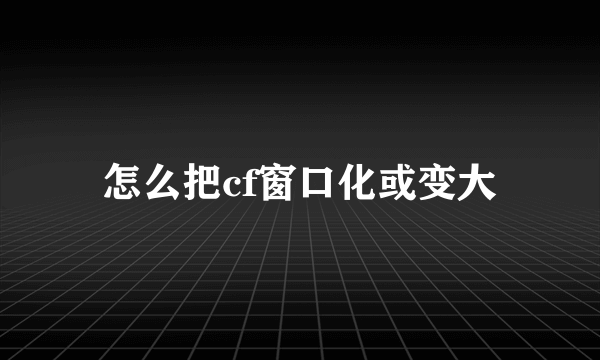 怎么把cf窗口化或变大